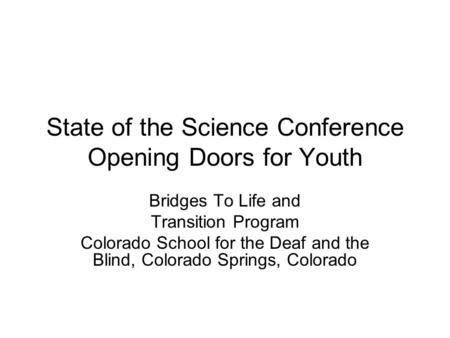 State of the Science Conference
Opening Doors for Youth

Bridges To Life and
Transition Program
Colorado School for the Deaf and the Blind, Colorado Springs, Colorado